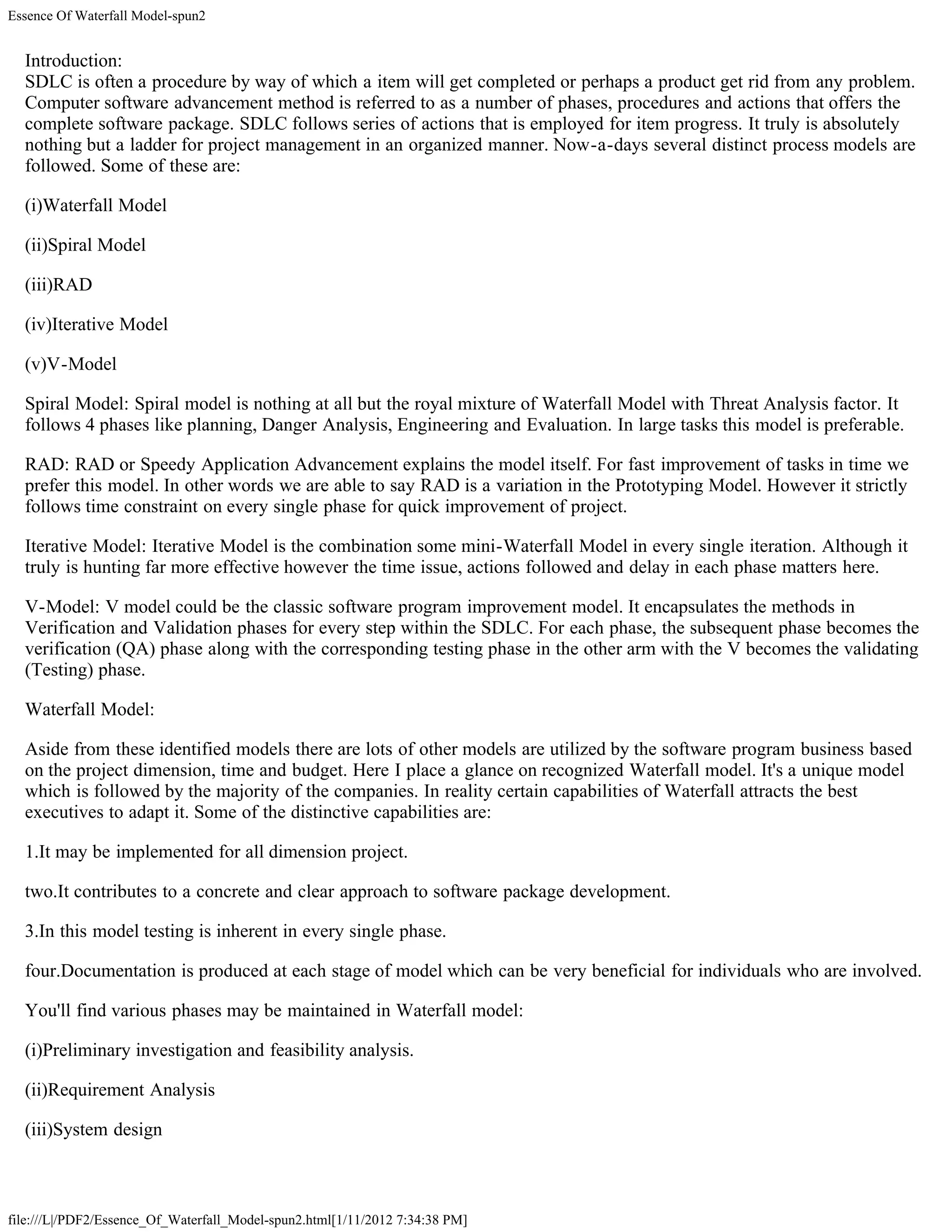 Essence Of Waterfall Model-spun2

Introduction:
SDLC is often a procedure by way of which a item will get completed or perhaps a product get rid from any problem. Computer software advancement method is referred to as a number of phases, procedures and actions that offers the complete software package. SDLC follows series of actions that is employed for item progress. It truly is absolutely nothing but a ladder for project management in an organized manner. Now-a-days several distinct process models are followed. Some of these are:

(i)Waterfall Model

(ii)Spiral Model

(iii)RAD

(iv)Iterative Model

(v)V-Model

Spiral Model: Spiral model is nothing at all but the royal mixture of Waterfall Model with Threat Analysis factor. It follows 4 phases like planning, Danger Analysis, Engineering and Evaluation. In large tasks this model is preferable.

RAD: RAD or Speedy Application Advancement explains the model itself. For fast improvement of tasks in time we prefer this model. In other words we are able to say RAD is a variation in the Prototyping Model. However it strictly follows time constraint on every single phase for quick improvement of project.

Iterative Model: Iterative Model is the combination some mini-Waterfall Model in every single iteration. Although it truly is hunting far more effective however the time issue, actions followed and delay in each phase matters here.

V-Model: V model could be the classic software program improvement model. It encapsulates the methods in Verification and Validation phases for every step within the SDLC. For each phase, the subsequent phase becomes the verification (QA) phase along with the corresponding testing phase in the other arm with the V becomes the validating (Testing) phase.

Waterfall Model:

Aside from these identified models there are lots of other models are utilized by the software program business based on the project dimension, time and budget. Here I place a glance on recognized Waterfall model. It's a unique model which is followed by the majority of the companies. In reality certain capabilities of Waterfall attracts the best executives to adapt it. Some of the distinctive capabilities are:

1.It may be implemented for all dimension project.

two.It contributes to a concrete and clear approach to software package development.

3.In this model testing is inherent in every single phase.

four.Documentation is produced at each stage of model which can be very beneficial for individuals who are involved.

You'll find various phases may be maintained in Waterfall model:

(i)Preliminary investigation and feasibility analysis.

(ii)Requirement Analysis

(iii)System design

file:///L|/PDF2/Essence_Of_Waterfall_Model-spun2.html[1/11/2012 7:34:38 PM]